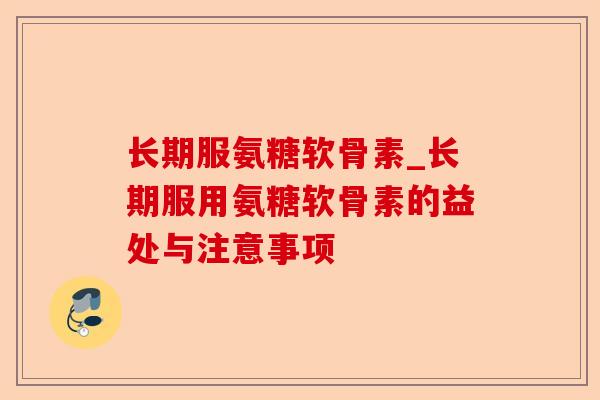 长期服氨糖软骨素_长期服用氨糖软骨素的益处与注意事项